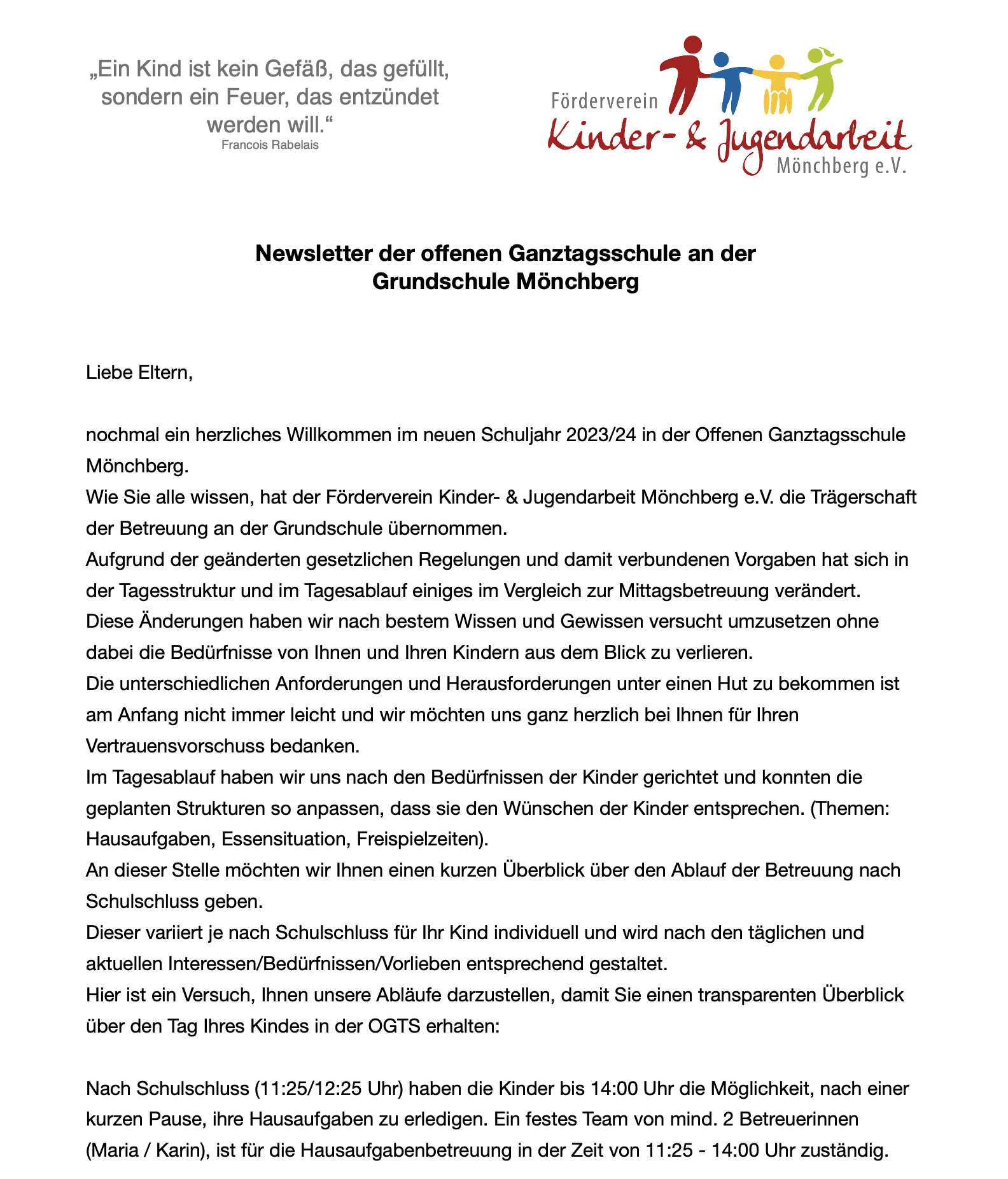 „Ein Kind ist kein Gefäß, das gefüllt, sondern ein Feuer, das entzündet werden will.“
Francois Rabelais

Förderverein Kinder- & Jugendarbeit Mönchberg e.V.

Newsletter der offenen Ganztagsschule an der Grundschule Mönchberg

Liebe Eltern,

nochmal ein herzliches Willkommen im neuen Schuljahr 2023/24 in der Offenen Ganztagsschule Mönchberg.
Wie Sie alle wissen, hat der Förderverein Kinder- & Jugendarbeit Mönchberg e.V. die Trägerschaft der Betreuung an der Grundschule übernommen.
Aufgrund der geänderten gesetzlichen Regelungen und damit verbundenen Vorgaben hat sich in der Tagesstruktur und im Tagesablauf einiges im Vergleich zur Mittagsbetreuung verändert.
Diese Änderungen haben wir nach bestem Wissen und Gewissen versucht umzusetzen ohne dabei die Bedürfnisse von Ihnen und Ihren Kindern aus dem Blick zu verlieren.
Die unterschiedlichen Anforderungen und Herausforderungen unter einen Hut zu bekommen ist am Anfang nicht immer leicht und wir möchten uns ganz herzlich bei Ihnen für Ihren Vertrauensvorschuss bedanken.
Im Tagesablauf haben wir uns nach den Bedürfnissen der Kinder gerichtet und konnten die geplanten Strukturen so anpassen, dass sie den Wünschen der Kinder entsprechen. (Themen: Hausaufgaben, Essensituation, Freispielzeiten).
An dieser Stelle möchten wir Ihnen einen kurzen Überblick über den Ablauf der Betreuung nach Schulschluss geben.
Dieser variiert je nach Schulschluss für Ihr Kind individuell und wird nach den täglichen und aktuellen Interessen/Bedürfnissen/Vorlieben entsprechend gestaltet.
Hier ist ein Versuch, Ihnen unsere Abläufe darzustellen, damit Sie einen transparenten Überblick über den Tag Ihres Kindes in der OGTS erhalten:

Nach Schulschluss (11:25/12:25 Uhr) haben die Kinder bis 14:00 Uhr die Möglichkeit, nach einer kurzen Pause, ihre Hausaufgaben zu erledigen. Ein festes Team von mind. 2 Betreuerinnen (Maria / Karin), ist für die Hausaufgabenbetreuung in der Zeit von 11:25 - 14:00 Uhr zuständig.